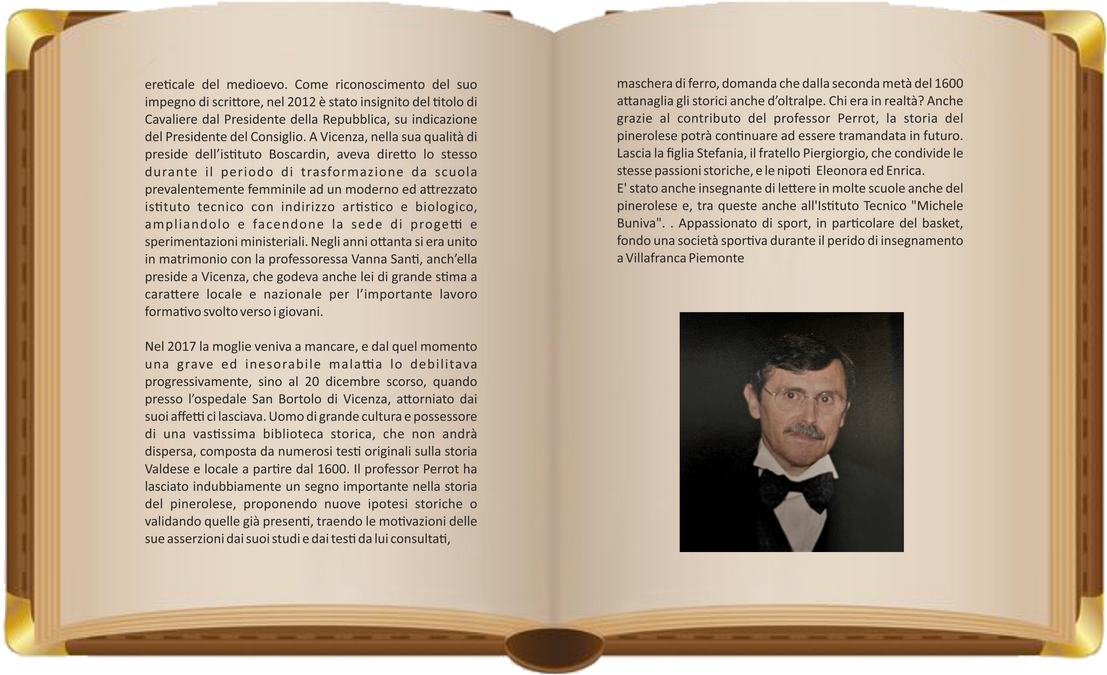 ereticale del medioevo. Come riconoscimento del suo impegno di scrittore, nel 2012 è stato insignito del titolo di Cavaliere dal Presidente della Repubblica, su indicazione del Presidente del Consiglio. A Vicenza, nella sua qualità di preside dell'istituto Boscardin, aveva diretto lo stesso durante il periodo di trasformazione da scuola prevalentemente femminile ad un moderno ed attrezzato istituto tecnico con indirizzo artistico e biologico, ampliandolo e facendone la sede di progetti e sperimentazioni ministeriali. Negli anni ottanta si era unito in matrimonio con la professoressa Vanna Santi, anch'ella preside a Vicenza, che godeva anche lei di grande stima a carattere locale e nazionale per l'importante lavoro formativo svolto verso i giovani.

Nel 2017 la moglie veniva a mancare, e dal quel momento una grave ed inesorabile malattia lo debilitava progressivamente, sino al 20 dicembre scorso, quando presso l'ospedale San Bortolo di Vicenza, attorniato dai suoi affetti ci lasciava. Uomo di grande cultura e possessore di una vastissima biblioteca storica, che non andrà dispersa, composta da numerosi testi originali sulla storia Valdese e locale a partire dal 1600. Il professor Perrot ha lasciato indubbiamente un segno importante nella storia del pinerolese, proponendo nuove ipotesi storiche o validando quelle già presenti, traendo le motivazioni delle sue asserzioni dai suoi studi e dai testi da lui consultati,

maschera di ferro, domanda che dalla seconda metà del 1600 attanaglia gli storici anche d'oltralpe. Chi era in realtà? Anche grazie al contributo del professor Perrot, la storia del pinerolese potrà continuare ad essere tramandata in futuro. Lascia la figlia Stefania, il fratello Piergiorgio, che condivide le stesse passioni storiche, e le nipoti Eleonora ed Enrica.
E' stato anche insegnante di lettere in molte scuole anche del pinerolese e, tra queste anche all'Istituto Tecnico "Michele Buniva". . Appassionato di sport, in particolare del basket, fondo una società sportiva durante il perido di insegnamento a Villafranca Piemonte